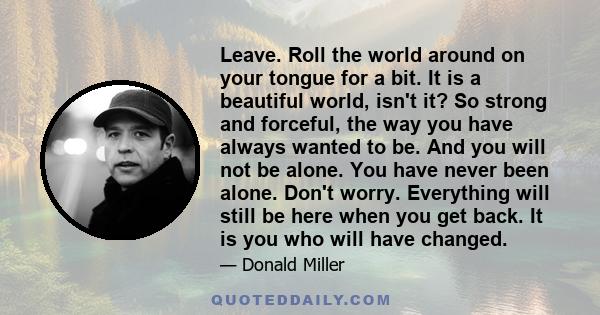 Leave. Roll the world around on your tongue for a bit. It is a beautiful world, isn't it? So strong and forceful, the way you have always wanted to be. And you will not be alone. You have never been alone. Don't worry. Everything will still be here when you get back. It is you who will have changed.

— Donald Miller

QUOTEDDAILY.COM